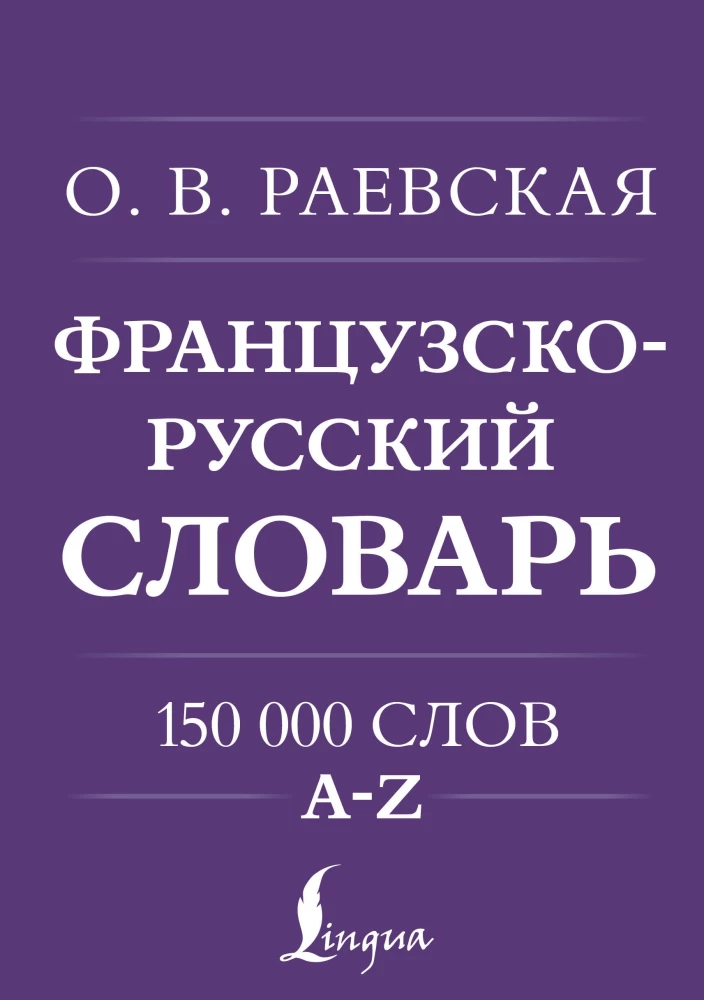 О. В. РАЕВСКАЯ

ФРАНЦУЗСКО-РУССКИЙ СЛОВАРЬ

150 000 СЛОВ

A-Z

Lingua